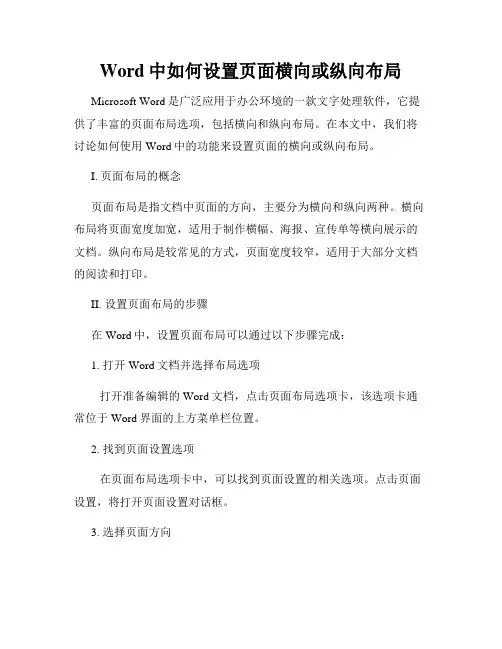 Word 中如何设置页面横向或纵向布局

Microsoft Word 是广泛应用于办公环境的一款文字处理软件，它提供了丰富的页面布局选项，包括横向和纵向布局。在本文中，我们将讨论如何使用 Word 中的功能来设置页面的横向或纵向布局。

I. 页面布局的概念

页面布局是指文档中页面的方向，主要分为横向和纵向两种。横向布局将页面宽度加宽，适用于制作横幅、海报、宣传单等横向展示的文档。纵向布局是较常见的方式，页面宽度较窄，适用于大部分文档的阅读和打印。

II. 设置页面布局的步骤

在 Word 中，设置页面布局可以通过以下步骤完成：

1. 打开 Word 文档并选择布局选项

打开准备编辑的 Word 文档，点击页面布局选项卡，该选项卡通常位于 Word 界面的上方菜单栏位置。

2. 找到页面设置选项

在页面布局选项卡中，可以找到页面设置的相关选项。点击页面设置，将打开页面设置对话框。

3. 选择页面方向